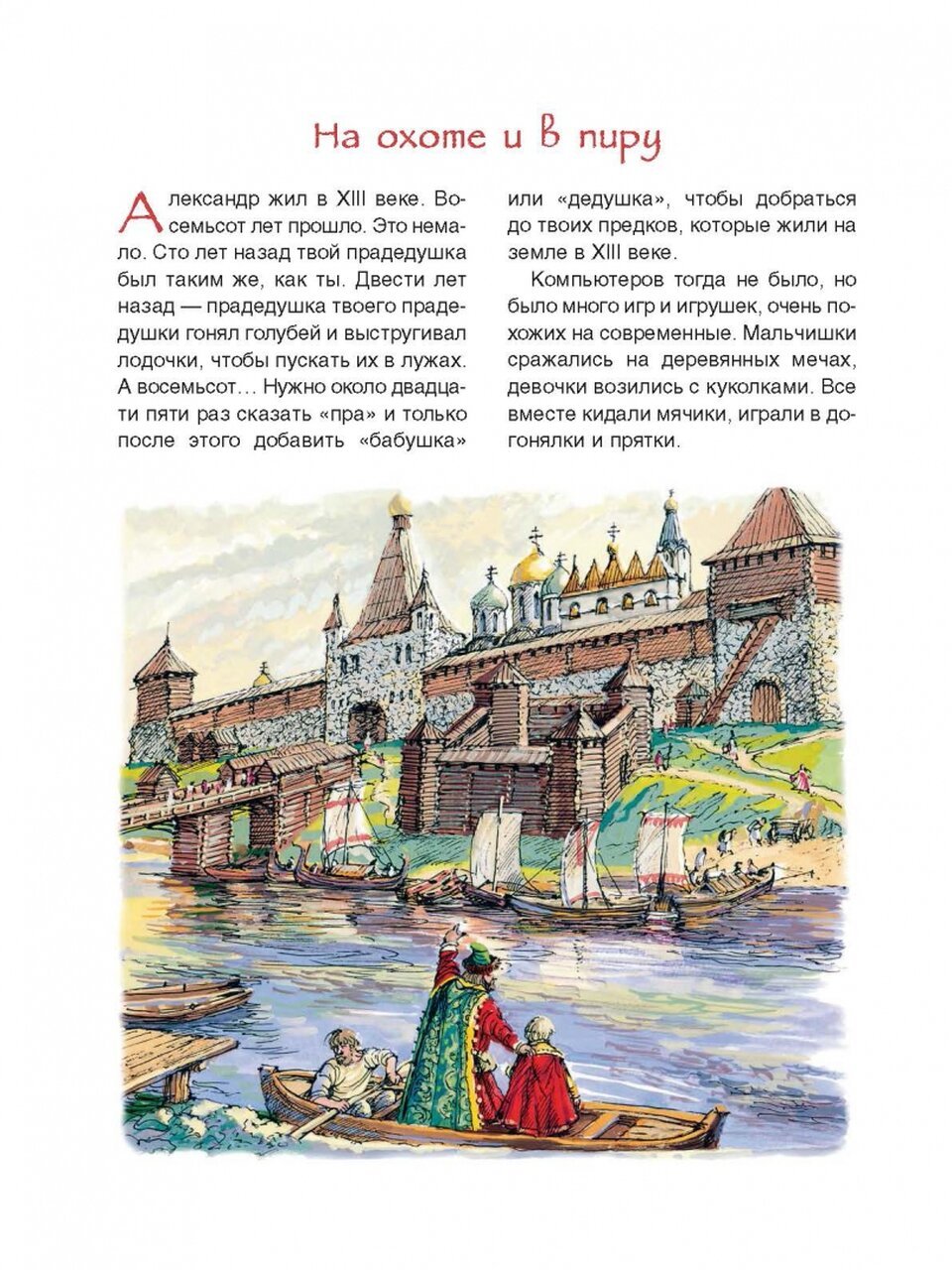 На охоте и в пиру

Александр жил в XIII веке. Восемьсот лет прошло. Это немало. Сто лет назад твой прадедушка был таким же, как ты. Двести лет назад — прадедушка твоего прадедушки гонял голубей и выстругивал лодочки, чтобы пускать их в лужах. А восемьсот… Нужно около двадцати пяти раз сказать «пра» и только после этого добавить «бабушка» или «дедушка», чтобы добраться до твоих предков, которые жили на земле в XIII веке.

Компьютеров тогда не было, но было много игр и игрушек, очень похожих на современные. Мальчишки сражались на деревянных мечах, девочки возились с куколками. Все вместе кидали мячики, играли в догонялки и прятки.